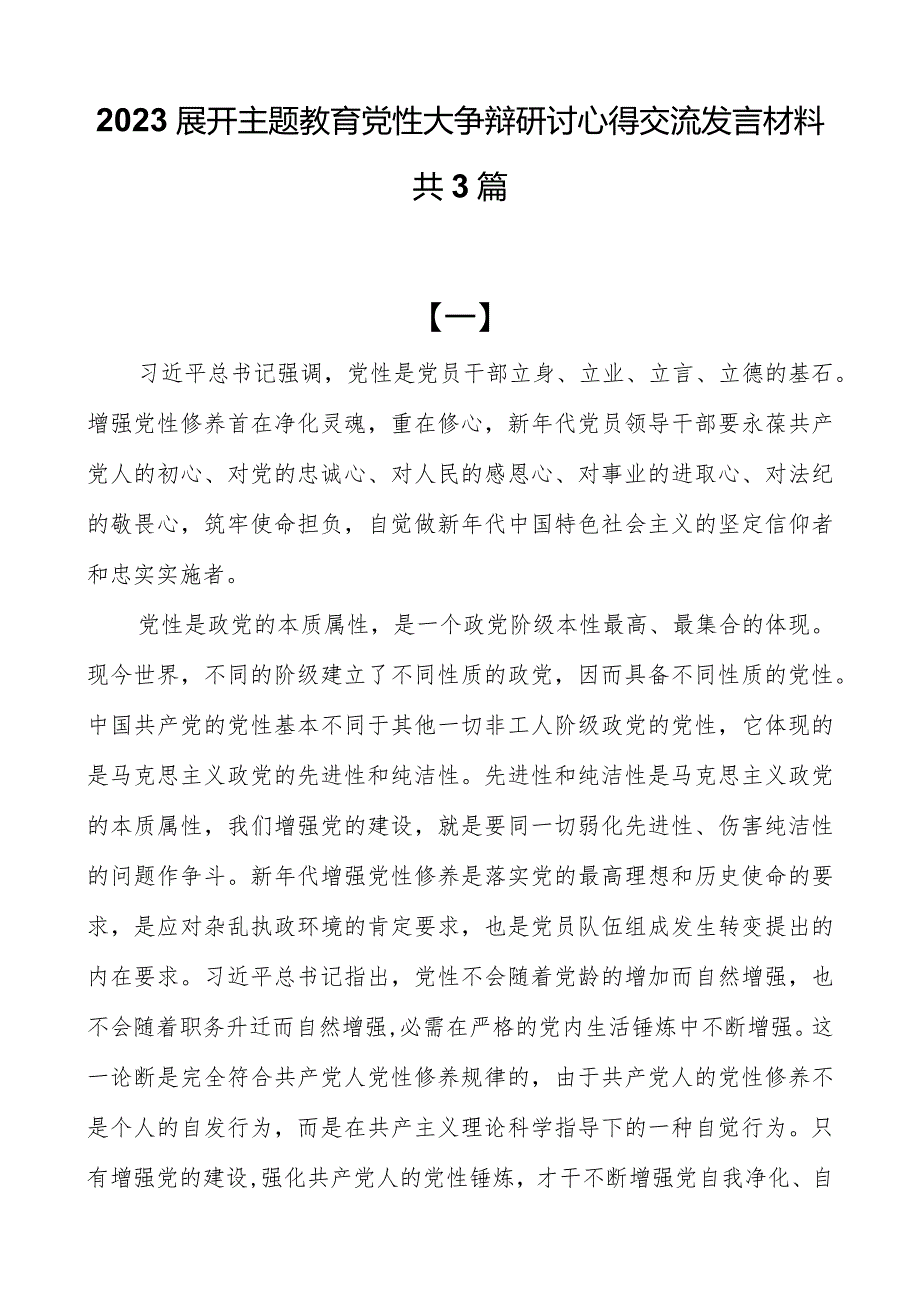 2023展开主题教育党性大争辩研讨心得交流发言材料共3篇

【一】

习近平总书记强调，党性是党员干部立身、立业、立言、立德的基石。增强党性修养首在净化灵魂，重在修心，新年代党员领导干部要永葆共产党人的初心、对党的忠诚心、对人民的感恩心、对事业的进取心、对法纪的敬畏心，筑牢使命担负，自觉做新年代中国特色社会主义的坚定信仰者和忠实实施者。

党性是政党的本质属性，是一个政党阶级本性最高、最集合的体现。现今世界，不同的阶级建立了不同性质的政党，因而具备不同性质的党性。中国共产党的党性基本不同于其他一切非工人阶级政党的党性，它体现的是马克思主义政党的先进性和纯洁性。先进性和纯洁性是马克思主义政党的本质属性，我们增强党的建设，就是要同一切弱化先进性、伤害纯洁性的问题作争斗。新年代增强党性修养是落实党的最高理想和历史使命的要求，是应对杂乱执政环境的肯定要求，也是党员队伍组成发生转变提出的内在要求。习近平总书记指出，党性不会随着党龄的增加而自然增强，也不会随着职务升迁而自然增强，必需在严格的党内生活锤炼中不断增强。这一论断是完全符合共产党人党性修养规律的，由于共产党人的党性修养不是个人的自发行为，而是在共产主义理论科学指导下的一种自觉行为。只有增强党的建设，强化共产党人的党性锤炼，才干不断增强党自我净化、自